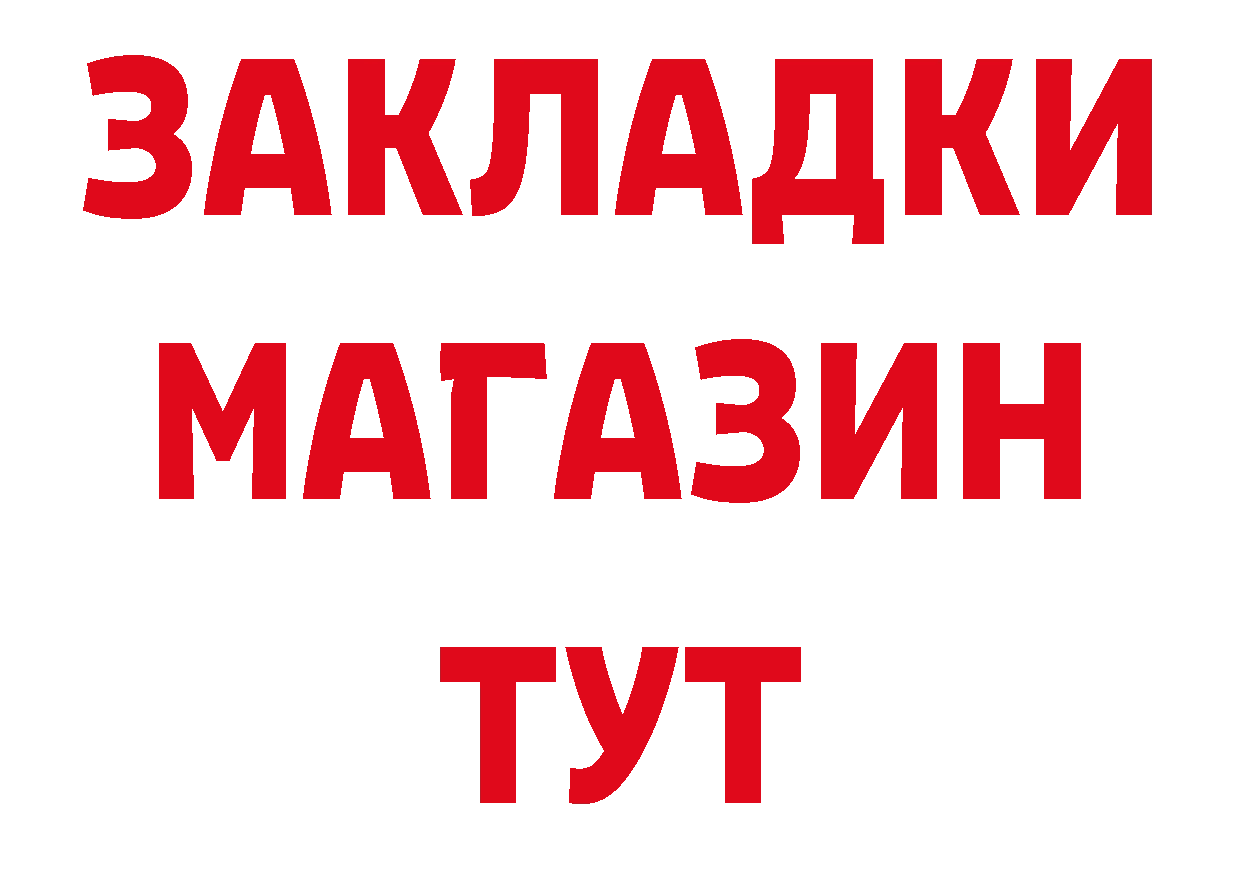 ЗАКЛАДКИ МАГАЗИН ТУТ